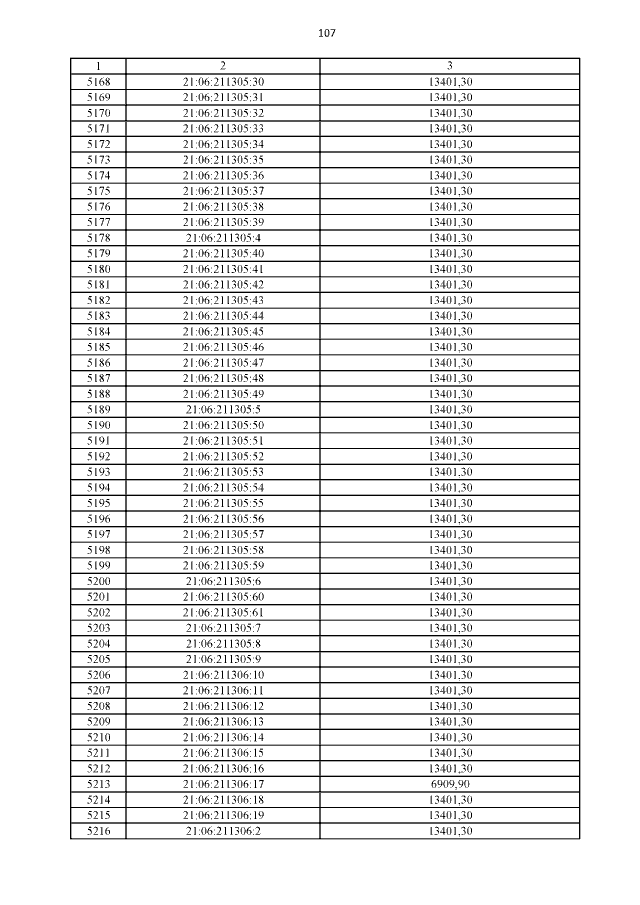 107

| 1 | 2 | 3 |
|---|---|---|
| 5168 | 21:06:211305:30 | 13401,30 |
| 5169 | 21:06:211305:31 | 13401,30 |
| 5170 | 21:06:211305:32 | 13401,30 |
| 5171 | 21:06:211305:33 | 13401,30 |
| 5172 | 21:06:211305:34 | 13401,30 |
| 5173 | 21:06:211305:35 | 13401,30 |
| 5174 | 21:06:211305:36 | 13401,30 |
| 5175 | 21:06:211305:37 | 13401,30 |
| 5176 | 21:06:211305:38 | 13401,30 |
| 5177 | 21:06:211305:39 | 13401,30 |
| 5178 | 21:06:211305:4 | 13401,30 |
| 5179 | 21:06:211305:40 | 13401,30 |
| 5180 | 21:06:211305:41 | 13401,30 |
| 5181 | 21:06:211305:42 | 13401,30 |
| 5182 | 21:06:211305:43 | 13401,30 |
| 5183 | 21:06:211305:44 | 13401,30 |
| 5184 | 21:06:211305:45 | 13401,30 |
| 5185 | 21:06:211305:46 | 13401,30 |
| 5186 | 21:06:211305:47 | 13401,30 |
| 5187 | 21:06:211305:48 | 13401,30 |
| 5188 | 21:06:211305:49 | 13401,30 |
| 5189 | 21:06:211305:5 | 13401,30 |
| 5190 | 21:06:211305:50 | 13401,30 |
| 5191 | 21:06:211305:51 | 13401,30 |
| 5192 | 21:06:211305:52 | 13401,30 |
| 5193 | 21:06:211305:53 | 13401,30 |
| 5194 | 21:06:211305:54 | 13401,30 |
| 5195 | 21:06:211305:55 | 13401,30 |
| 5196 | 21:06:211305:56 | 13401,30 |
| 5197 | 21:06:211305:57 | 13401,30 |
| 5198 | 21:06:211305:58 | 13401,30 |
| 5199 | 21:06:211305:59 | 13401,30 |
| 5200 | 21:06:211305:6 | 13401,30 |
| 5201 | 21:06:211305:60 | 13401,30 |
| 5202 | 21:06:211305:61 | 13401,30 |
| 5203 | 21:06:211305:7 | 13401,30 |
| 5204 | 21:06:211305:8 | 13401,30 |
| 5205 | 21:06:211305:9 | 13401,30 |
| 5206 | 21:06:211306:10 | 13401,30 |
| 5207 | 21:06:211306:11 | 13401,30 |
| 5208 | 21:06:211306:12 | 13401,30 |
| 5209 | 21:06:211306:13 | 13401,30 |
| 5210 | 21:06:211306:14 | 13401,30 |
| 5211 | 21:06:211306:15 | 13401,30 |
| 5212 | 21:06:211306:16 | 13401,30 |
| 5213 | 21:06:211306:17 | 6909,90 |
| 5214 | 21:06:211306:18 | 13401,30 |
| 5215 | 21:06:211306:19 | 13401,30 |
| 5216 | 21:06:211306:2 | 13401,30 |